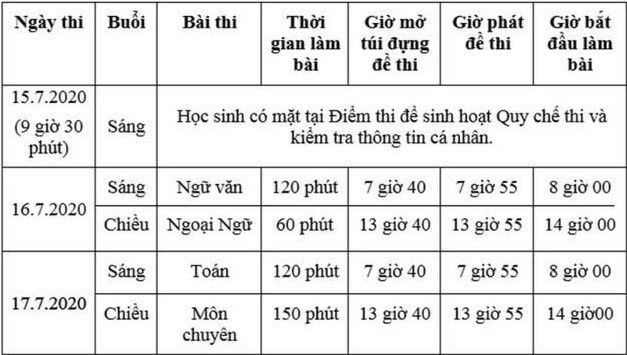 | Ngày thi | Buổi | Bài thi | Thời gian làm bài | Giờ mở túi đựng đề thi | Giờ phát đề thi | Giờ bắt đầu làm bài |
|---|---|---|---|---|---|---|
| 15.7.2020 (9 giờ 30 phút) | Sáng | Học sinh có mặt tại Điểm thi để sinh hoạt Quy chế thi và kiểm tra thông tin cá nhân. | | | | |
| 16.7.2020 | Sáng | Ngữ văn | 120 phút | 7 giờ 40 | 7 giờ 55 | 8 giờ 00 |
| | Chiều | Ngoại Ngữ | 60 phút | 13 giờ 40 | 13 giờ 55 | 14 giờ 00 |
| 17.7.2020 | Sáng | Toán | 120 phút | 7 giờ 40 | 7 giờ 55 | 8 giờ 00 |
| | Chiều | Môn chuyên | 150 phút | 13 giờ 40 | 13 giờ 55 | 14 giờ00 |